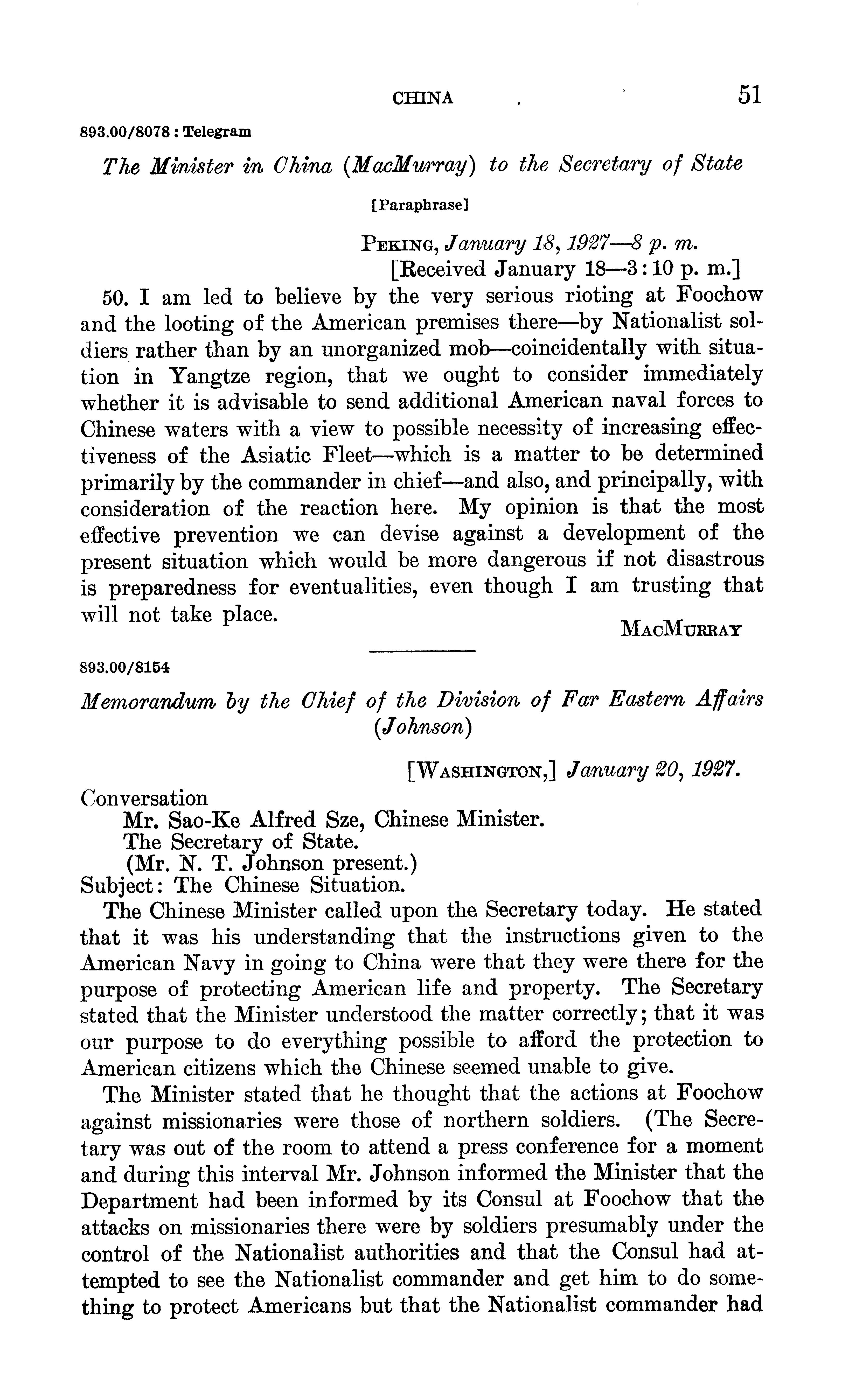 CHINA 51

893.00/8078 : Telegram

The Minister in China (MacMurray) to the Secretary of State

[Paraphrase]

PEKING, January 18, 1927—8 p. m.
[Received January 18—3:10 p. m.]

50. I am led to believe by the very serious rioting at Foochow and the looting of the American premises there—by Nationalist soldiers rather than by an unorganized mob—coincidentally with situation in Yangtze region, that we ought to consider immediately whether it is advisable to send additional American naval forces to Chinese waters with a view to possible necessity of increasing effectiveness of the Asiatic Fleet—which is a matter to be determined primarily by the commander in chief—and also, and principally, with consideration of the reaction here. My opinion is that the most effective prevention we can devise against a development of the present situation which would be more dangerous if not disastrous is preparedness for eventualities, even though I am trusting that will not take place.

MACMURRAY

893.00/8154

Memorandum by the Chief of the Division of Far Eastern Affairs (Johnson)

[WASHINGTON,] January 20, 1927.

Conversation
Mr. Sao-Ke Alfred Sze, Chinese Minister.
The Secretary of State.
(Mr. N. T. Johnson present.)
Subject: The Chinese Situation.

The Chinese Minister called upon the Secretary today. He stated that it was his understanding that the instructions given to the American Navy in going to China were that they were there for the purpose of protecting American life and property. The Secretary stated that the Minister understood the matter correctly; that it was our purpose to do everything possible to afford the protection to American citizens which the Chinese seemed unable to give.

The Minister stated that he thought that the actions at Foochow against missionaries were those of northern soldiers. (The Secretary was out of the room to attend a press conference for a moment and during this interval Mr. Johnson informed the Minister that the Department had been informed by its Consul at Foochow that the attacks on missionaries there were by soldiers presumably under the control of the Nationalist authorities and that the Consul had attempted to see the Nationalist commander and get him to do something to protect Americans but that the Nationalist commander had